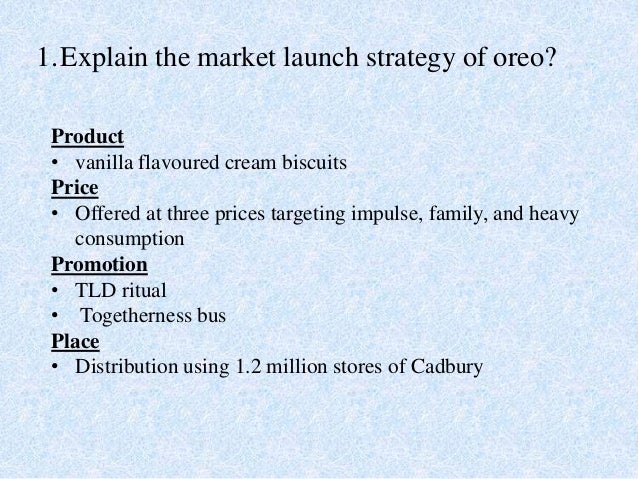 1.Explain the market launch strategy of oreo?

Product
• vanilla flavoured cream biscuits
Price
• Offered at three prices targeting impulse, family, and heavy consumption
Promotion
• TLD ritual
• Togetherness bus
Place
• Distribution using 1.2 million stores of Cadbury